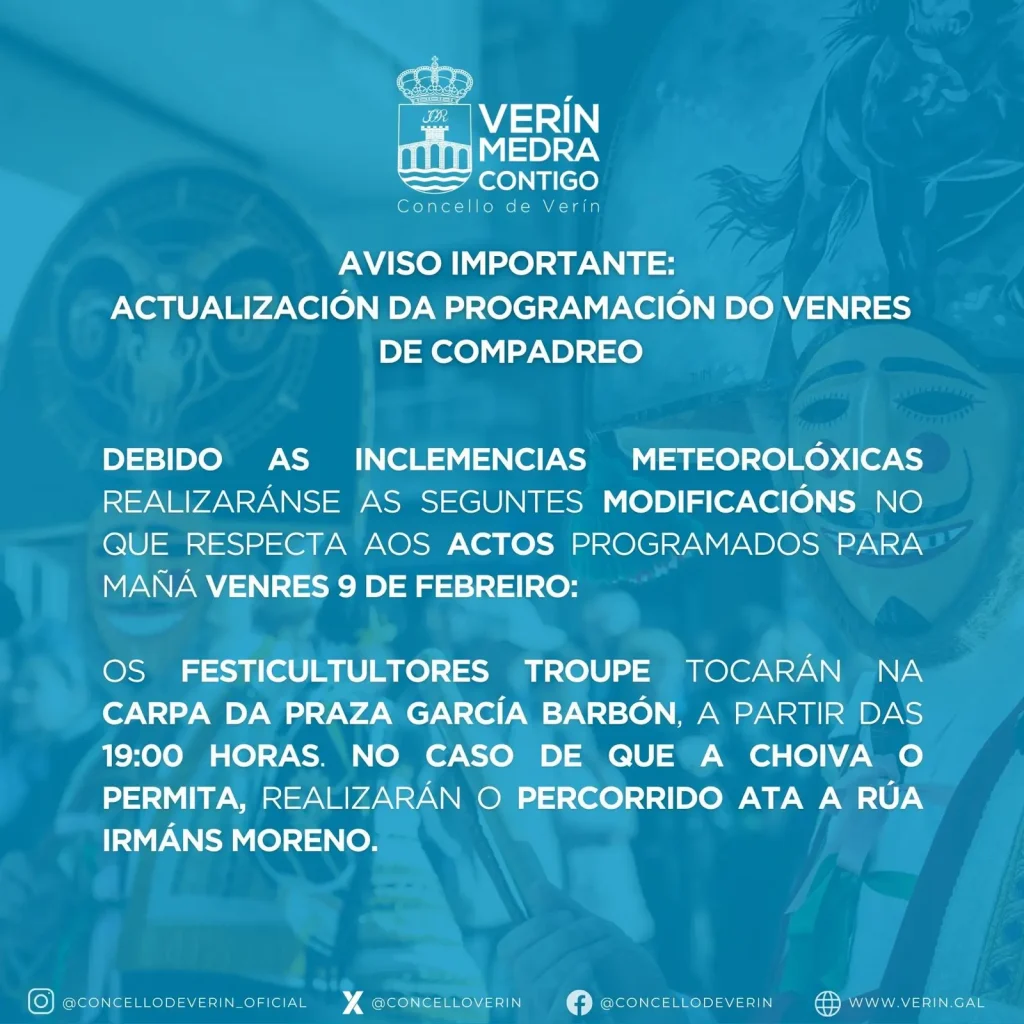 VERÍN MEDRA CONTIGO
Concello de Verín

AVISO IMPORTANTE:
ACTUALIZACIÓN DA PROGRAMACIÓN DO VENRES DE COMPADREO

DEBIDO AS INCLEMENCIAS METEOROLÓXICAS REALIZARÁNSE AS SEGUNTES MODIFICACIÓNS NO QUE RESPECTA AOS ACTOS PROGRAMADOS PARA MAÑÁ VENRES 9 DE FEBREIRO:

OS FESTICULTULTORES TROUPE TOCARÁN NA CARPA DA PRAZA GARCÍA BARBÓN, A PARTIR DAS 19:00 HORAS. NO CASO DE QUE A CHOIVA O PERMITA, REALIZARÁN O PERCORRIDO ATA A RÚA IRMÁNS MORENO.

@CONCELLODEVERIN_OFICIAL @CONCELLOVERIN @CONCELLODEVERIN WWW.VERIN.GAL